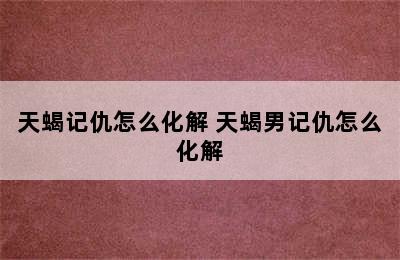 天蝎记仇怎么化解 天蝎男记仇怎么化解